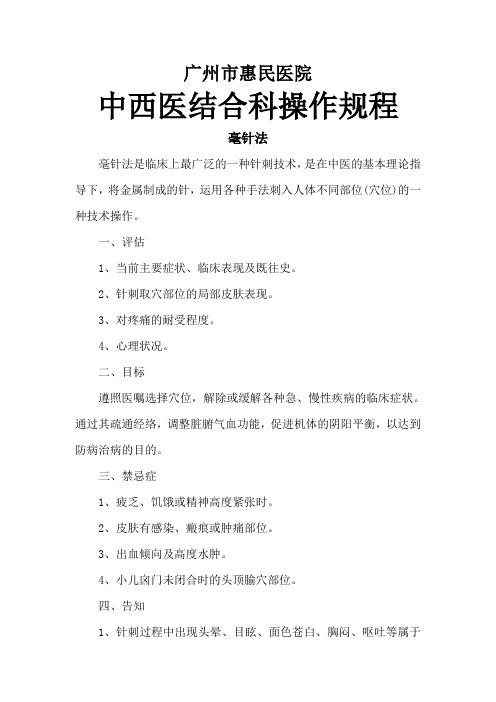 广州市惠民医院

中西医结合科操作规程

毫针法

毫针法是临床上最广泛的一种针刺技术，是在中医的基本理论指导下，将金属制成的针，运用各种手法刺入人体不同部位(穴位)的一种技术操作。

一、评估

1、当前主要症状、临床表现及既往史。

2、针刺取穴部位的局部皮肤表现。

3、对疼痛的耐受程度。

4、心理状况。

二、目标

遵照医嘱选择穴位，解除或缓解各种急、慢性疾病的临床症状。通过其疏通经络，调整脏腑气血功能，促进机体的阴阳平衡，以达到防病治病的目的。

三、禁忌症

1、疲乏、饥饿或精神高度紧张时。

2、皮肤有感染、瘢痕或肿痛部位。

3、出血倾向及高度水肿。

4、小儿囟门未闭合时的头顶腧穴部位。

四、告知

1、针刺过程中出现头晕、目眩、面色苍白、胸闷、呕吐等属于